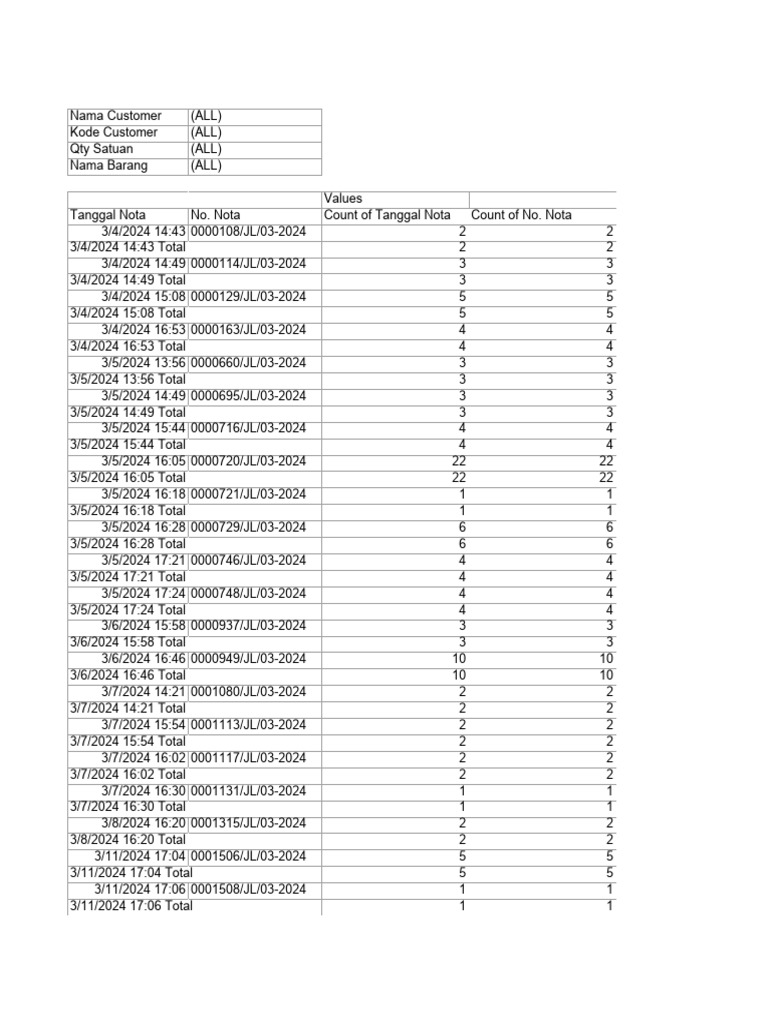 | Nama Customer | (ALL) |
|---|---|
| Kode Customer | (ALL) |
| Qty Satuan | (ALL) |
| Nama Barang | (ALL) |

| | | Values | |
|---|---|---|---|
| Tanggal Nota | No. Nota | Count of Tanggal Nota | Count of No. Nota |
| 3/4/2024 14:43 | 0000108/JL/03-2024 | 2 | 2 |
| 3/4/2024 14:43 Total | | 2 | 2 |
| 3/4/2024 14:49 | 0000114/JL/03-2024 | 3 | 3 |
| 3/4/2024 14:49 Total | | 3 | 3 |
| 3/4/2024 15:08 | 0000129/JL/03-2024 | 5 | 5 |
| 3/4/2024 15:08 Total | | 5 | 5 |
| 3/4/2024 16:53 | 0000163/JL/03-2024 | 4 | 4 |
| 3/4/2024 16:53 Total | | 4 | 4 |
| 3/5/2024 13:56 | 0000660/JL/03-2024 | 3 | 3 |
| 3/5/2024 13:56 Total | | 3 | 3 |
| 3/5/2024 14:49 | 0000695/JL/03-2024 | 3 | 3 |
| 3/5/2024 14:49 Total | | 3 | 3 |
| 3/5/2024 15:44 | 0000716/JL/03-2024 | 4 | 4 |
| 3/5/2024 15:44 Total | | 4 | 4 |
| 3/5/2024 16:05 | 0000720/JL/03-2024 | 22 | 22 |
| 3/5/2024 16:05 Total | | 22 | 22 |
| 3/5/2024 16:18 | 0000721/JL/03-2024 | 1 | 1 |
| 3/5/2024 16:18 Total | | 1 | 1 |
| 3/5/2024 16:28 | 0000729/JL/03-2024 | 6 | 6 |
| 3/5/2024 16:28 Total | | 6 | 6 |
| 3/5/2024 17:21 | 0000746/JL/03-2024 | 4 | 4 |
| 3/5/2024 17:21 Total | | 4 | 4 |
| 3/5/2024 17:24 | 0000748/JL/03-2024 | 4 | 4 |
| 3/5/2024 17:24 Total | | 4 | 4 |
| 3/6/2024 15:58 | 0000937/JL/03-2024 | 3 | 3 |
| 3/6/2024 15:58 Total | | 3 | 3 |
| 3/6/2024 16:46 | 0000949/JL/03-2024 | 10 | 10 |
| 3/6/2024 16:46 Total | | 10 | 10 |
| 3/7/2024 14:21 | 0001080/JL/03-2024 | 2 | 2 |
| 3/7/2024 14:21 Total | | 2 | 2 |
| 3/7/2024 15:54 | 0001113/JL/03-2024 | 2 | 2 |
| 3/7/2024 15:54 Total | | 2 | 2 |
| 3/7/2024 16:02 | 0001117/JL/03-2024 | 2 | 2 |
| 3/7/2024 16:02 Total | | 2 | 2 |
| 3/7/2024 16:30 | 0001131/JL/03-2024 | 1 | 1 |
| 3/7/2024 16:30 Total | | 1 | 1 |
| 3/8/2024 16:20 | 0001315/JL/03-2024 | 2 | 2 |
| 3/8/2024 16:20 Total | | 2 | 2 |
| 3/11/2024 17:04 | 0001506/JL/03-2024 | 5 | 5 |
| 3/11/2024 17:04 Total | | 5 | 5 |
| 3/11/2024 17:06 | 0001508/JL/03-2024 | 1 | 1 |
| 3/11/2024 17:06 Total | | 1 | 1 |